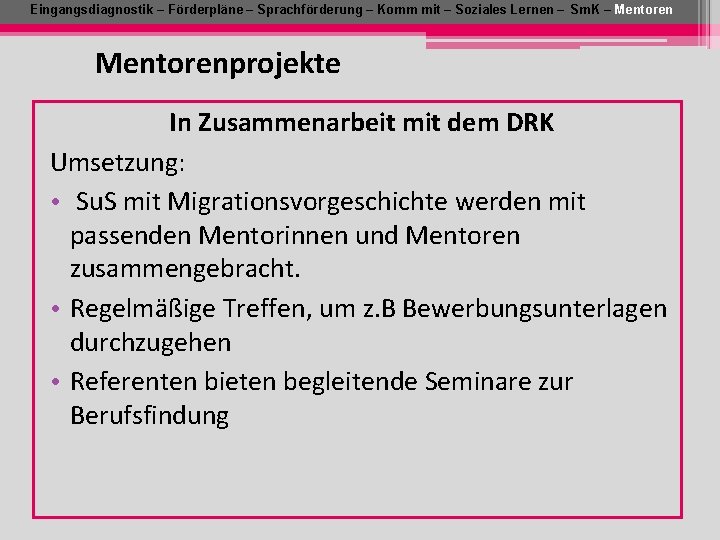 Eingangsdiagnostik – Förderpläne – Sprachförderung – Komm mit – Soziales Lernen – SmK – Mentoren

Mentorenprojekte

In Zusammenarbeit mit dem DRK

Umsetzung:

• SuS mit Migrationsvorgeschichte werden mit passenden Mentorinnen und Mentoren zusammengebracht.

• Regelmäßige Treffen, um z.B Bewerbungsunterlagen durchzugehen

• Referenten bieten begleitende Seminare zur Berufsfindung